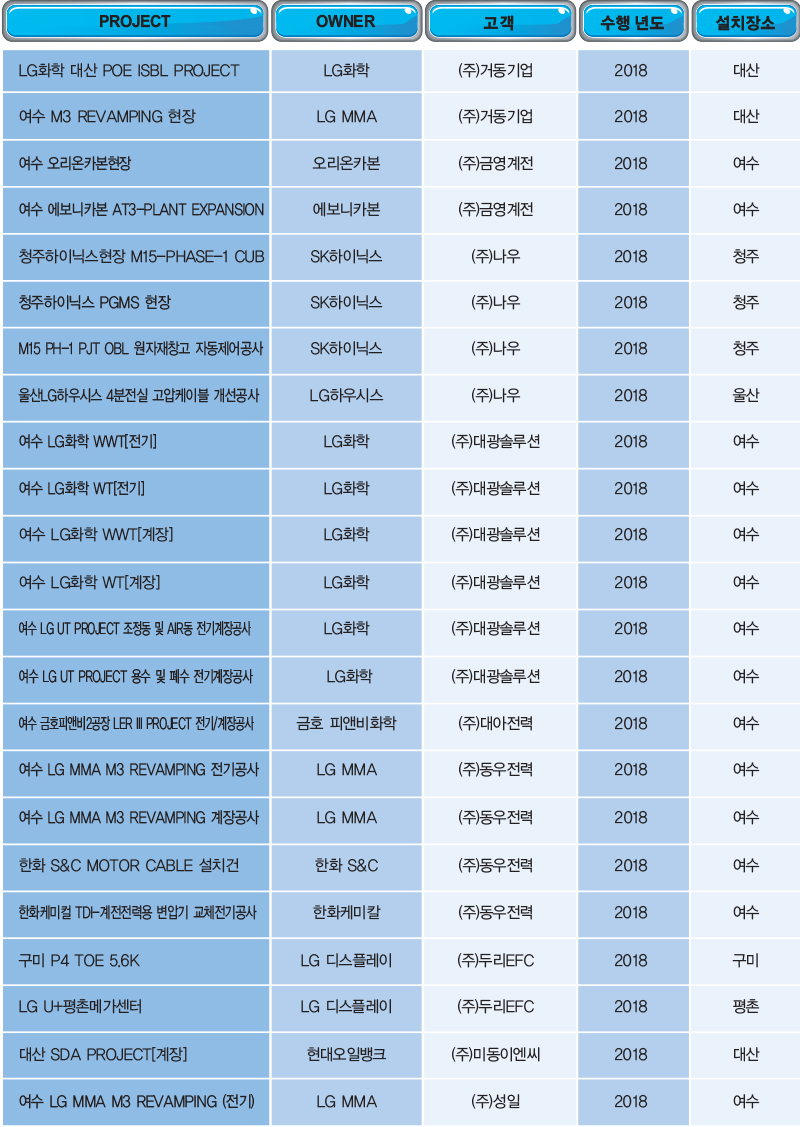 | PROJECT | OWNER | 고객 | 수행 년도 | 설치장소 |
|---|---|---|---|---|
| LG화학 대산 POE ISBL PROJECT | LG화학 | (주)거동기업 | 2018 | 대산 |
| 여수 M3 REVAMPING 현장 | LG MMA | (주)거동기업 | 2018 | 대산 |
| 여수 오리온카본현장 | 오리온카본 | (주)금영계전 | 2018 | 여수 |
| 여수 에보니카본 AT3-PLANT EXPANSION | 에보니카본 | (주)금영계전 | 2018 | 여수 |
| 청주하이닉스현장 M15-PHASE-1 CUB | SK하이닉스 | (주)나우 | 2018 | 청주 |
| 청주하이닉스 PGMS 현장 | SK하이닉스 | (주)나우 | 2018 | 청주 |
| M15 PH-1 PJT OBL 원자재창고 자동제어공사 | SK하이닉스 | (주)나우 | 2018 | 청주 |
| 울산LG하우시스 4분전실 고압케이블 개선공사 | LG하우시스 | (주)나우 | 2018 | 울산 |
| 여수 LG화학 WWT[전기] | LG화학 | (주)대광솔루션 | 2018 | 여수 |
| 여수 LG화학 WT[전기] | LG화학 | (주)대광솔루션 | 2018 | 여수 |
| 여수 LG화학 WWT[계장] | LG화학 | (주)대광솔루션 | 2018 | 여수 |
| 여수 LG화학 WT[계장] | LG화학 | (주)대광솔루션 | 2018 | 여수 |
| 여수 LG UT PROJECT 조정동 및 AIR동 전기계장공사 | LG화학 | (주)대광솔루션 | 2018 | 여수 |
| 여수 LG UT PROJECT 용수 및 폐수 전기계장공사 | LG화학 | (주)대광솔루션 | 2018 | 여수 |
| 여수 금호피앤비2공장 LER III PROJECT 전기/계장공사 | 금호 피앤비화학 | (주)대아전력 | 2018 | 여수 |
| 여수 LG MMA M3 REVAMPING 전기공사 | LG MMA | (주)동우전력 | 2018 | 여수 |
| 여수 LG MMA M3 REVAMPING 계장공사 | LG MMA | (주)동우전력 | 2018 | 여수 |
| 한화 S&C MOTOR CABLE 설치건 | 한화 S&C | (주)동우전력 | 2018 | 여수 |
| 한화케미컬 TDI-계전전력용 변압기 교체전기공사 | 한화케미칼 | (주)동우전력 | 2018 | 여수 |
| 구미 P4 TOE 5.6K | LG 디스플레이 | (주)두리EFC | 2018 | 구미 |
| LG U+평촌메가센터 | LG 디스플레이 | (주)두리EFC | 2018 | 평촌 |
| 대산 SDA PROJECT[계장] | 현대오일뱅크 | (주)미동이엔씨 | 2018 | 대산 |
| 여수 LG MMA M3 REVAMPING (전기) | LG MMA | (주)성일 | 2018 | 여수 |